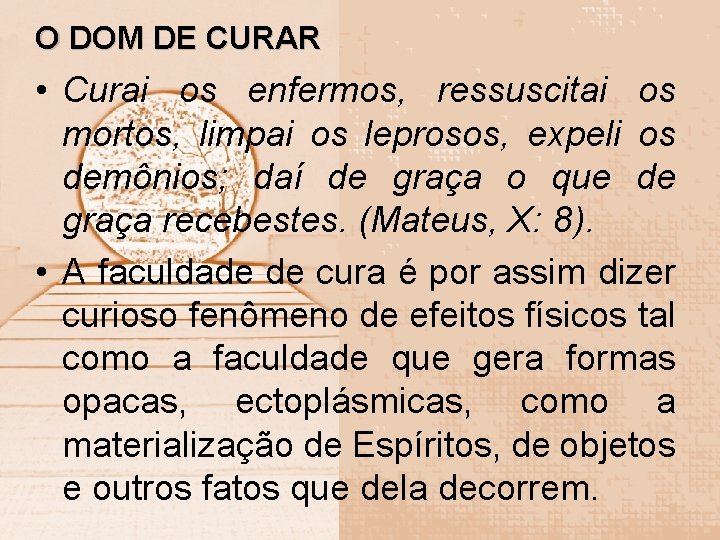 O DOM DE CURAR

• Curai os enfermos, ressuscitai os mortos, limpai os leprosos, expeli os demônios; daí de graça o que de graça recebestes. (Mateus, X: 8).

• A faculdade de cura é por assim dizer curioso fenômeno de efeitos físicos tal como a faculdade que gera formas opacas, ectoplásmicas, como a materialização de Espíritos, de objetos e outros fatos que dela decorrem.